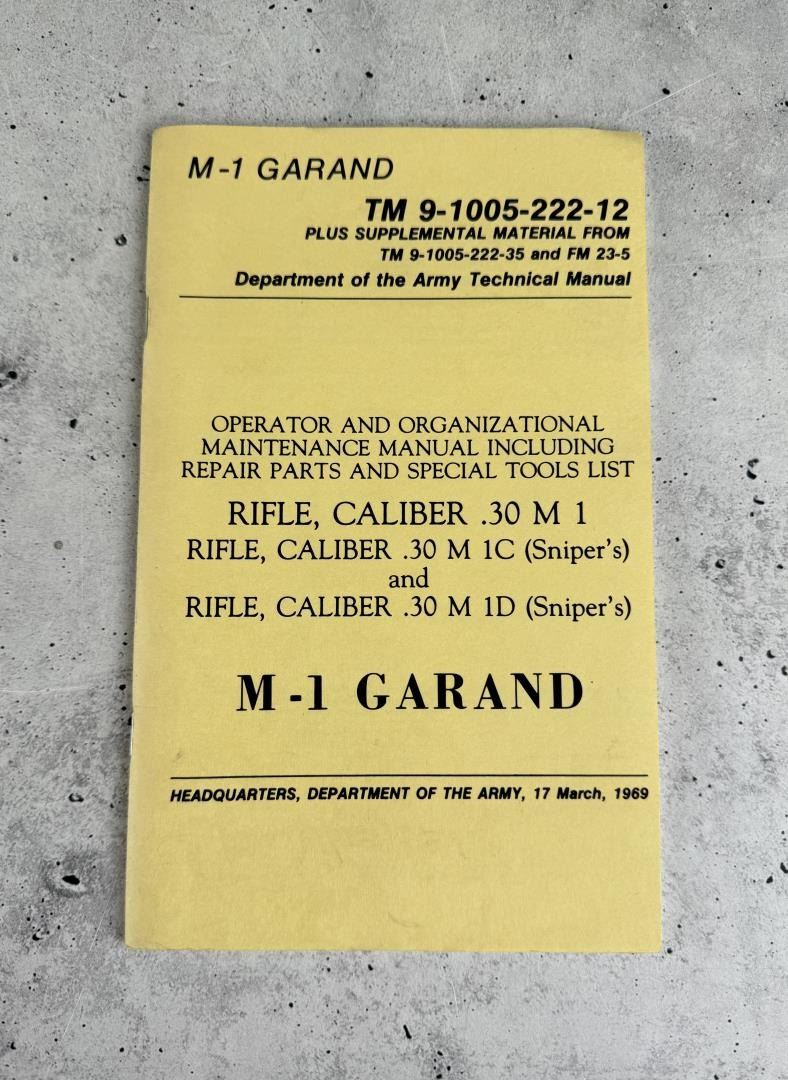 M-1 GARAND

TM 9-1005-222-12
PLUS SUPPLEMENTAL MATERIAL FROM
TM 9-1005-222-35 and FM 23-5
Department of the Army Technical Manual

OPERATOR AND ORGANIZATIONAL MAINTENANCE MANUAL INCLUDING REPAIR PARTS AND SPECIAL TOOLS LIST

RIFLE, CALIBER .30 M 1
RIFLE, CALIBER .30 M 1C (Sniper's)
and
RIFLE, CALIBER .30 M 1D (Sniper's)

M-1 GARAND

HEADQUARTERS, DEPARTMENT OF THE ARMY, 17 March, 1969